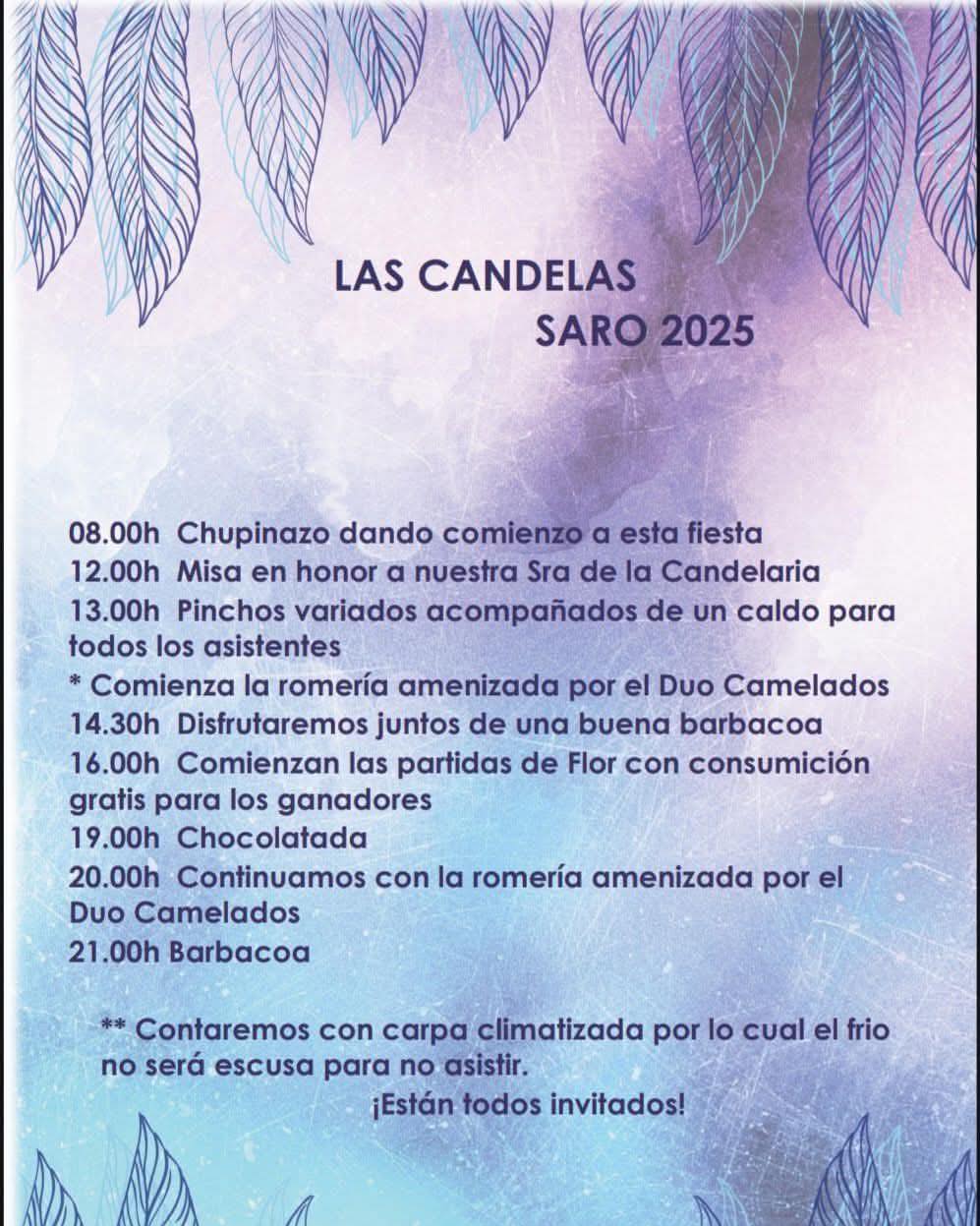 LAS CANDELAS
SARO 2025

08.00h Chupinazo dando comienzo a esta fiesta
12.00h Misa en honor a nuestra Sra de la Candelaria
13.00h Pinchos variados acompañados de un caldo para todos los asistentes
* Comienza la romería amenizada por el Duo Camelados
14.30h Disfrutaremos juntos de una buena barbacoa
16.00h Comienzan las partidas de Flor con consumición gratis para los ganadores
19.00h Chocolatada
20.00h Continuamos con la romería amenizada por el Duo Camelados
21.00h Barbacoa

** Contaremos con carpa climatizada por lo cual el frio no será escusa para no asistir.
¡Están todos invitados!